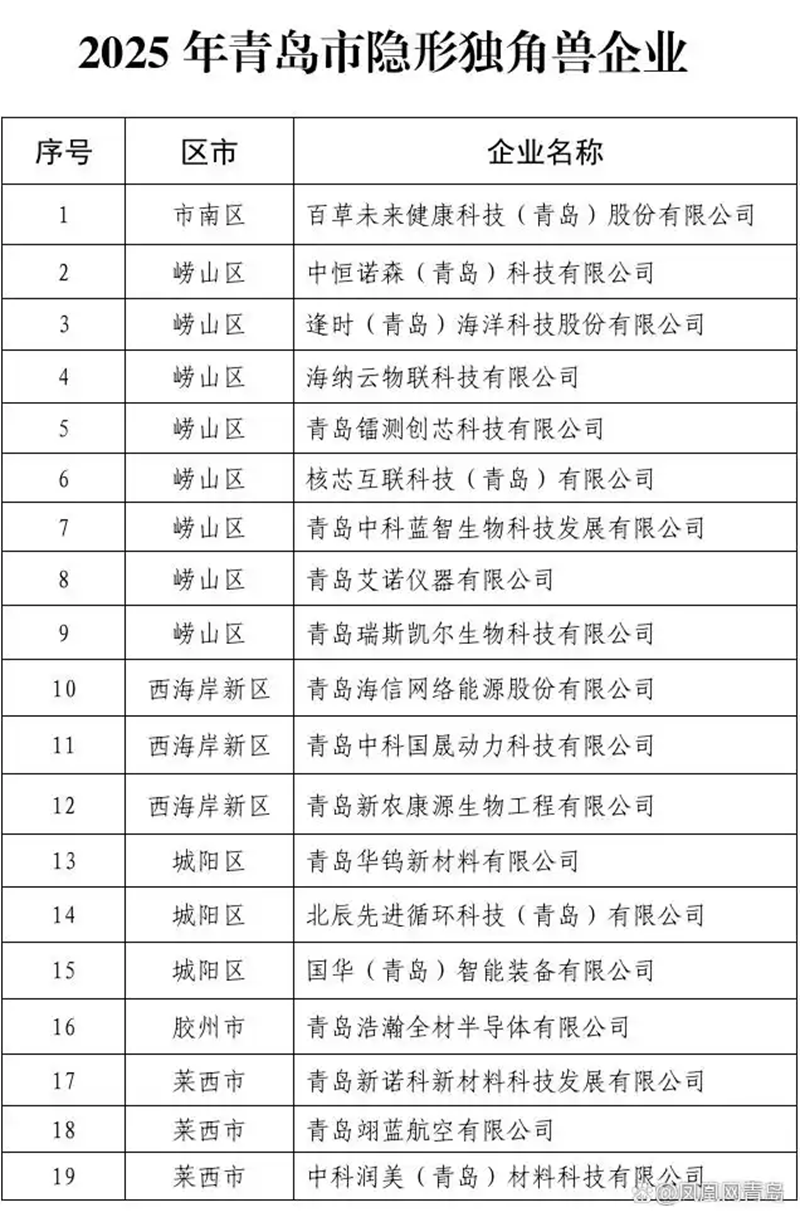 2025 年青岛市隐形独角兽企业

| 序号 | 区市 | 企业名称 |
|---|---|---|
| 1 | 市南区 | 百草未来健康科技（青岛）股份有限公司 |
| 2 | 崂山区 | 中恒诺森（青岛）科技有限公司 |
| 3 | 崂山区 | 逢时（青岛）海洋科技股份有限公司 |
| 4 | 崂山区 | 海纳云物联科技有限公司 |
| 5 | 崂山区 | 青岛镭测创芯科技有限公司 |
| 6 | 崂山区 | 核芯互联科技（青岛）有限公司 |
| 7 | 崂山区 | 青岛中科蓝智生物科技发展有限公司 |
| 8 | 崂山区 | 青岛艾诺仪器有限公司 |
| 9 | 崂山区 | 青岛瑞斯凯尔生物科技有限公司 |
| 10 | 西海岸新区 | 青岛海信网络能源股份有限公司 |
| 11 | 西海岸新区 | 青岛中科国晟动力科技有限公司 |
| 12 | 西海岸新区 | 青岛新农康源生物工程有限公司 |
| 13 | 城阳区 | 青岛华钨新材料有限公司 |
| 14 | 城阳区 | 北辰先进循环科技（青岛）有限公司 |
| 15 | 城阳区 | 国华（青岛）智能装备有限公司 |
| 16 | 胶州市 | 青岛浩瀚全材半导体有限公司 |
| 17 | 莱西市 | 青岛新诺科新材料科技发展有限公司 |
| 18 | 莱西市 | 青岛翊蓝航空有限公司 |
| 19 | 莱西市 | 中科润美（青岛）材料科技有限公司 |

@凤凰网青岛